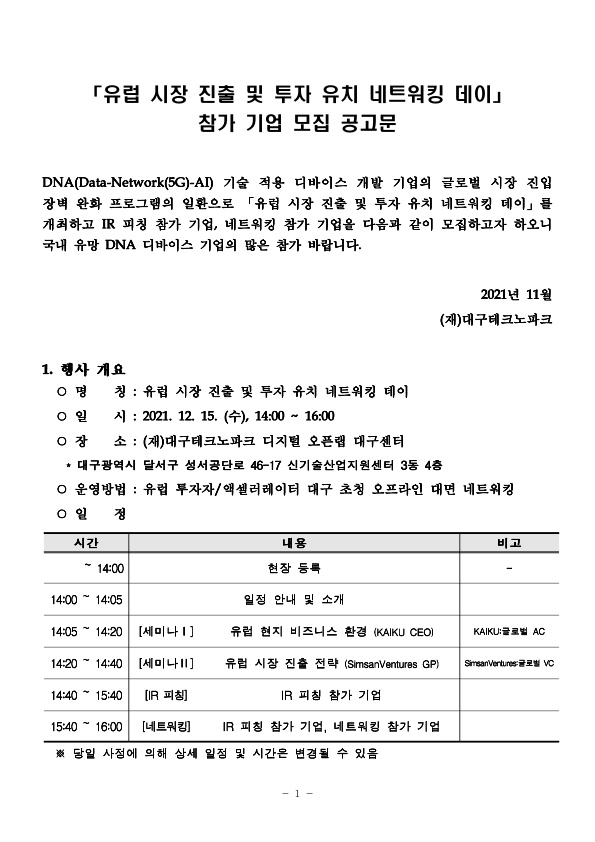 「유럽 시장 진출 및 투자 유치 네트워킹 데이」
참가 기업 모집 공고문

DNA(Data-Network(5G)-AI) 기술 적용 디바이스 개발 기업의 글로벌 시장 진입 장벽 완화 프로그램의 일환으로 「유럽 시장 진출 및 투자 유치 네트워킹 데이」를 개최하고 IR 피칭 참가 기업, 네트워킹 참가 기업을 다음과 같이 모집하고자 하오니 국내 유망 DNA 디바이스 기업의 많은 참가 바랍니다.

2021년 11월
(재)대구테크노파크

1. 행사 개요
○ 명 칭 : 유럽 시장 진출 및 투자 유치 네트워킹 데이
○ 일 시 : 2021. 12. 15. (수), 14:00 ~ 16:00
○ 장 소 : (재)대구테크노파크 디지털 오픈랩 대구센터
* 대구광역시 달서구 성서공단로 46-17 신기술산업지원센터 3동 4층
○ 운영방법 : 유럽 투자자/액셀러레이터 대구 초청 오프라인 대면 네트워킹
○ 일 정

| 시간 | 내용 | 비고 |
|---|---|---|
| ~ 14:00 | 현장 등록 | - |
| 14:00 ~ 14:05 | 일정 안내 및 소개 | |
| 14:05 ~ 14:20 | [세미나Ⅰ] 유럽 현지 비즈니스 환경 (KAIKU CEO) | KAIKU:글로벌 AC |
| 14:20 ~ 14:40 | [세미나Ⅱ] 유럽 시장 진출 전략 (SimsanVentures GP) | SimsanVentures:글로벌 VC |
| 14:40 ~ 15:40 | [IR 피칭] IR 피칭 참가 기업 | |
| 15:40 ~ 16:00 | [네트워킹] IR 피칭 참가 기업, 네트워킹 참가 기업 | |

※ 당일 사정에 의해 상세 일정 및 시간은 변경될 수 있음

- 1 -